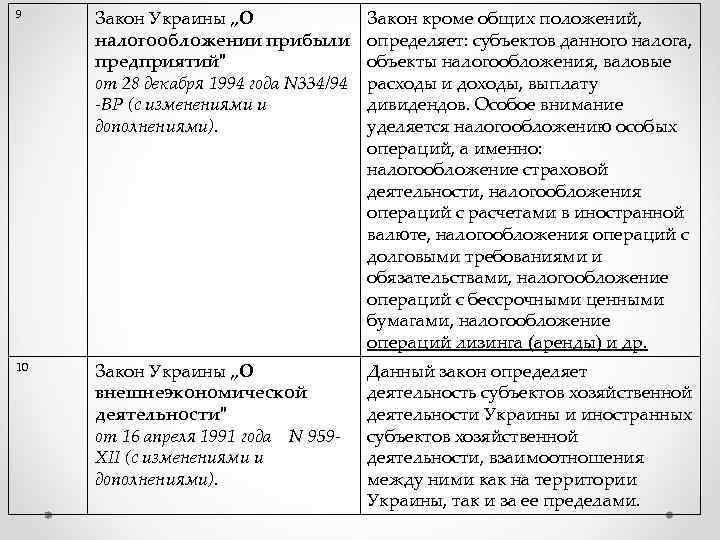 | | | |
|---|---|---|
| 9 | Закон Украины „О налогообложении прибыли предприятий" от 28 декабря 1994 года N334/94 -ВР (с изменениями и дополнениями). | Закон кроме общих положений, определяет: субъектов данного налога, объекты налогообложения, валовые расходы и доходы, выплату дивидендов. Особое внимание уделяется налогообложению особых операций, а именно: налогообложение страховой деятельности, налогообложения операций с расчетами в иностранной валюте, налогообложения операций с долговыми требованиями и обязательствами, налогообложение операций с бессрочными ценными бумагами, налогообложение операций лизинга (аренды) и др. |
| 10 | Закон Украины „О внешнеэкономической деятельности" от 16 апреля 1991 года N 959-XII (с изменениями и дополнениями). | Данный закон определяет деятельность субъектов хозяйственной деятельности Украины и иностранных субъектов хозяйственной деятельности, взаимоотношения между ними как на территории Украины, так и за ее пределами. |